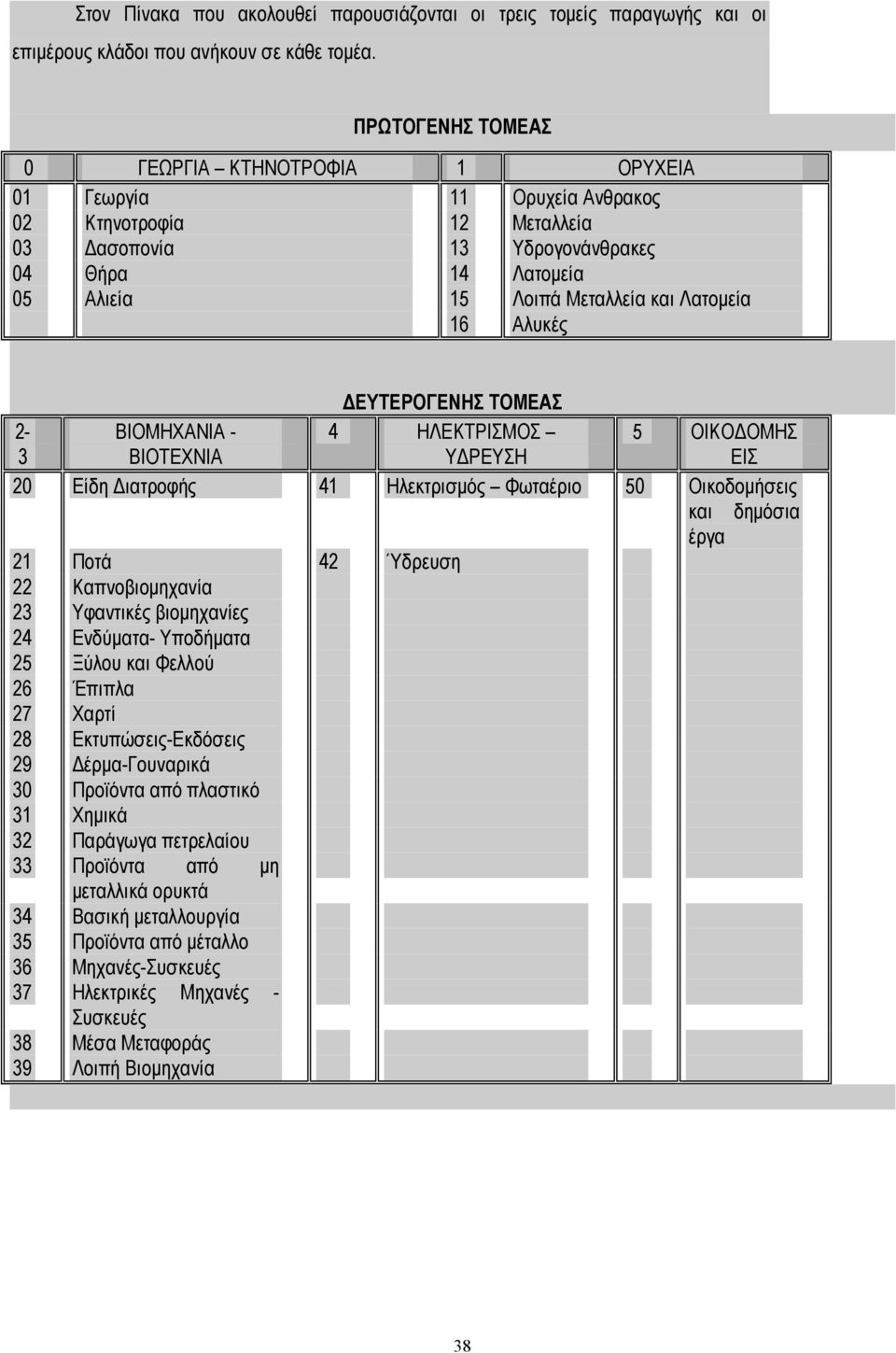 Στον Πίνακα που ακολουθεί παρουσιάζονται οι τρεις τομείς παραγωγής και οι επιμέρους κλάδοι που ανήκουν σε κάθε τομέα.

ΠΡΩΤΟΓΕΝΗΣ ΤΟΜΕΑΣ

| 0 | ΓΕΩΡΓΙΑ – ΚΤΗΝΟΤΡΟΦΙΑ | 1 | ΟΡΥΧΕΙΑ |
|---|---|---|---|
| 01 | Γεωργία | 11 | Ορυχεία Ανθρακος |
| 02 | Κτηνοτροφία | 12 | Μεταλλεία |
| 03 | Δασοπονία | 13 | Υδρογονάνθρακες |
| 04 | Θήρα | 14 | Λατομεία |
| 05 | Αλιεία | 15 | Λοιπά Μεταλλεία και Λατομεία |
| | | 16 | Αλυκές |

ΔΕΥΤΕΡΟΓΕΝΗΣ ΤΟΜΕΑΣ

| 2-3 | ΒΙΟΜΗΧΑΝΙΑ - ΒΙΟΤΕΧΝΙΑ | 4 | ΗΛΕΚΤΡΙΣΜΟΣ – ΥΔΡΕΥΣΗ | 5 | ΟΙΚΟΔΟΜΗΣΕΙΣ |
|---|---|---|---|---|---|
| 20 | Είδη Διατροφής | 41 | Ηλεκτρισμός Φωταέριο | 50 | Οικοδομήσεις και δημόσια έργα |
| 21 | Ποτά | 42 | Ύδρευση | | |
| 22 | Καπνοβιομηχανία | | | | |
| 23 | Υφαντικές βιομηχανίες | | | | |
| 24 | Ενδύματα- Υποδήματα | | | | |
| 25 | Ξύλου και Φελλού | | | | |
| 26 | Έπιπλα | | | | |
| 27 | Χαρτί | | | | |
| 28 | Εκτυπώσεις-Εκδόσεις | | | | |
| 29 | Δέρμα-Γουναρικά | | | | |
| 30 | Προϊόντα από πλαστικό | | | | |
| 31 | Χημικά | | | | |
| 32 | Παράγωγα πετρελαίου | | | | |
| 33 | Προϊόντα από μη μεταλλικά ορυκτά | | | | |
| 34 | Βασική μεταλλουργία | | | | |
| 35 | Προϊόντα από μέταλλο | | | | |
| 36 | Μηχανές-Συσκευές | | | | |
| 37 | Ηλεκτρικές Μηχανές - Συσκευές | | | | |
| 38 | Μέσα Μεταφοράς | | | | |
| 39 | Λοιπή Βιομηχανία | | | | |

38